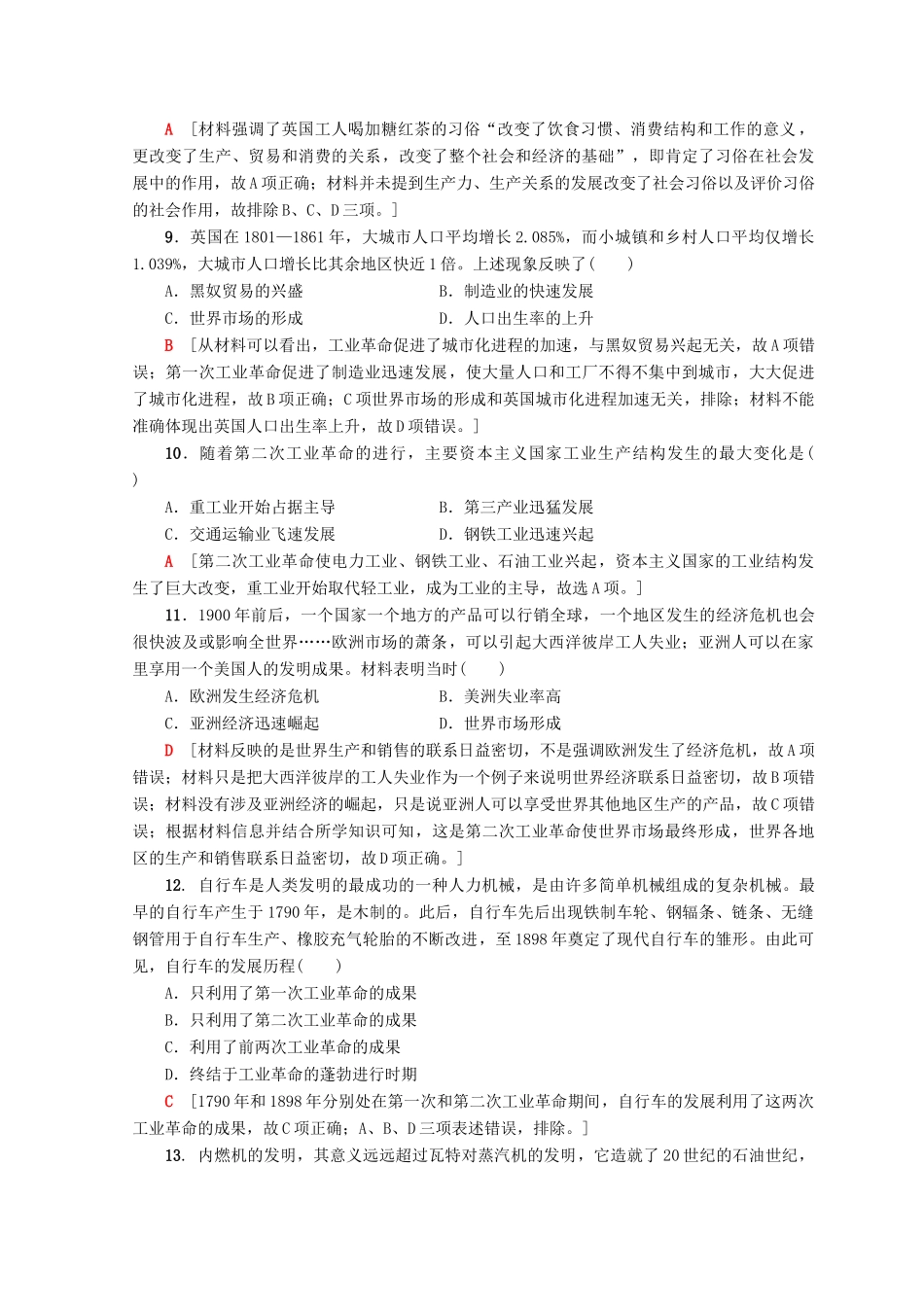 A ［材料强调了英国工人喝加糖红茶的习俗“改变了饮食习惯、消费结构和工作的意义，更改变了生产、贸易和消费的关系，改变了整个社会和经济的基础”，即肯定了习俗在社会发展中的作用，故A项正确；材料并未提到生产力、生产关系的发展改变了社会习俗以及评价习俗的社会作用，故排除B、C、D三项。］

9．英国在1801—1861年，大城市人口平均增长2.085%，而小城镇和乡村人口平均仅增长1.039%，大城市人口增长比其余地区快近1倍。上述现象反映了(　　)

A．黑奴贸易的兴盛　　B．制造业的快速发展

C．世界市场的形成　　D．人口出生率的上升

B ［从材料可以看出，工业革命促进了城市化进程的加速，与黑奴贸易兴起无关，故A项错误；第一次工业革命促进了制造业迅速发展，使大量人口和工厂不得不集中到城市，大大促进了城市化进程，故B项正确；C项世界市场的形成和英国城市化进程加速无关，排除；材料不能准确体现出英国人口出生率上升，故D项错误。］

10．随着第二次工业革命的进行，主要资本主义国家工业生产结构发生的最大变化是(　　)

A．重工业开始占据主导　　B．第三产业迅猛发展

C．交通运输业飞速发展　　D．钢铁工业迅速兴起

A ［第二次工业革命使电力工业、钢铁工业、石油工业兴起，资本主义国家的工业结构发生了巨大改变，重工业开始取代轻工业，成为工业的主导，故选A项。］

11．1900年前后，一个国家一个地方的产品可以行销全球，一个地区发生的经济危机也会很快波及或影响全世界……欧洲市场的萧条，可以引起大西洋彼岸工人失业；亚洲人可以在家里享用一个美国人的发明成果。材料表明当时(　　)

A．欧洲发生经济危机　　B．美洲失业率高

C．亚洲经济迅速崛起　　D．世界市场形成

D ［材料反映的是世界生产和销售的联系日益密切，不是强调欧洲发生了经济危机，故A项错误；材料只是把大西洋彼岸的工人失业作为一个例子来说明世界经济联系日益密切，故B项错误；材料没有涉及亚洲经济的崛起，只是说亚洲人可以享受世界其他地区生产的产品，故C项错误；根据材料信息并结合所学知识可知，这是第二次工业革命使世界市场最终形成，世界各地区的生产和销售联系日益密切，故D项正确。］

12. 自行车是人类发明的最成功的一种人力机械，是由许多简单机械组成的复杂机械。最早的自行车产生于1790年，是木制的。此后，自行车先后出现铁制车轮、钢辐条、链条、无缝钢管用于自行车生产、橡胶充气轮胎的不断改进，至1898年奠定了现代自行车的雏形。由此可见，自行车的发展历程(　　)

A．只利用了第一次工业革命的成果

B．只利用了第二次工业革命的成果

C．利用了前两次工业革命的成果

D．终结于工业革命的蓬勃进行时期

C ［1790年和1898年分别处在第一次和第二次工业革命期间，自行车的发展利用了这两次工业革命的成果，故C项正确；A、B、D三项表述错误，排除。］

13. 内燃机的发明，其意义远远超过瓦特对蒸汽机的发明，它造就了20世纪的石油世纪，